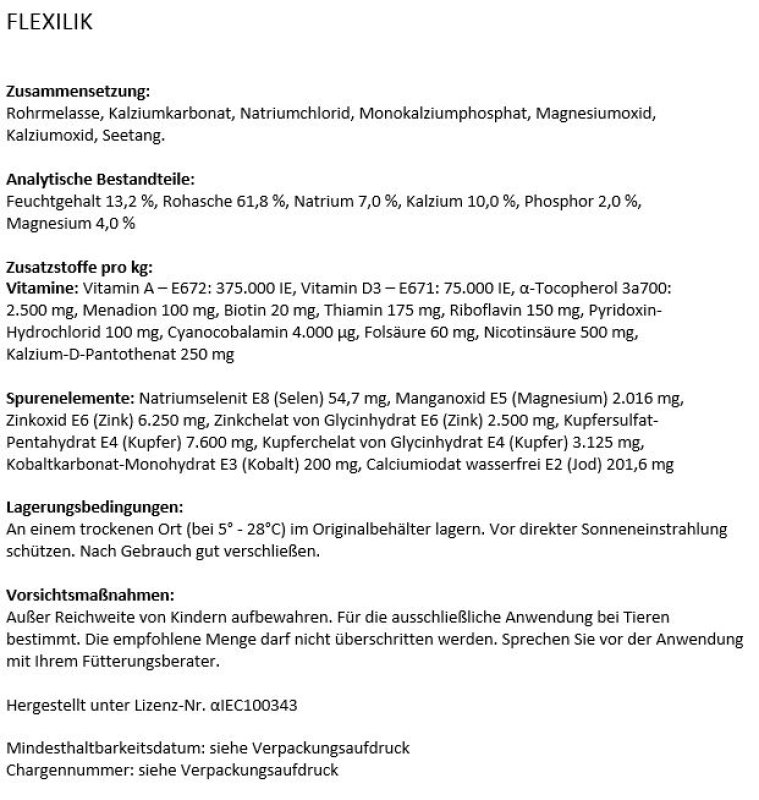 FLEXILIK

Zusammensetzung:
Rohrmelasse, Kalziumkarbonat, Natriumchlorid, Monokalziumphosphat, Magnesiumoxid, Kalziumoxid, Seetang.

Analytische Bestandteile:
Feuchtgehalt 13,2 %, Rohasche 61,8 %, Natrium 7,0 %, Kalzium 10,0 %, Phosphor 2,0 %, Magnesium 4,0 %

Zusatzstoffe pro kg:
Vitamine: Vitamin A – E672: 375.000 IE, Vitamin D3 – E671: 75.000 IE, α-Tocopherol 3a700: 2.500 mg, Menadion 100 mg, Biotin 20 mg, Thiamin 175 mg, Riboflavin 150 mg, Pyridoxin-Hydrochlorid 100 mg, Cyanocobalamin 4.000 µg, Folsäure 60 mg, Nicotinsäure 500 mg, Kalzium-D-Pantothenat 250 mg

Spurenelemente: Natriumselenit E8 (Selen) 54,7 mg, Manganoxid E5 (Magnesium) 2.016 mg, Zinkoxid E6 (Zink) 6.250 mg, Zinkchelat von Glycinhydrat E6 (Zink) 2.500 mg, Kupfersulfat-Pentahydrat E4 (Kupfer) 7.600 mg, Kupferchelat von Glycinhydrat E4 (Kupfer) 3.125 mg, Kobaltkarbonat-Monohydrat E3 (Kobalt) 200 mg, Calciumiodat wasserfrei E2 (Jod) 201,6 mg

Lagerungsbedingungen:
An einem trockenen Ort (bei 5° - 28°C) im Originalbehälter lagern. Vor direkter Sonneneinstrahlung schützen. Nach Gebrauch gut verschließen.

Vorsichtsmaßnahmen:
Außer Reichweite von Kindern aufbewahren. Für die ausschließliche Anwendung bei Tieren bestimmt. Die empfohlene Menge darf nicht überschritten werden. Sprechen Sie vor der Anwendung mit Ihrem Fütterungsberater.

Hergestellt unter Lizenz-Nr. αIEC100343

Mindesthaltbarkeitsdatum: siehe Verpackungsaufdruck
Chargennummer: siehe Verpackungsaufdruck